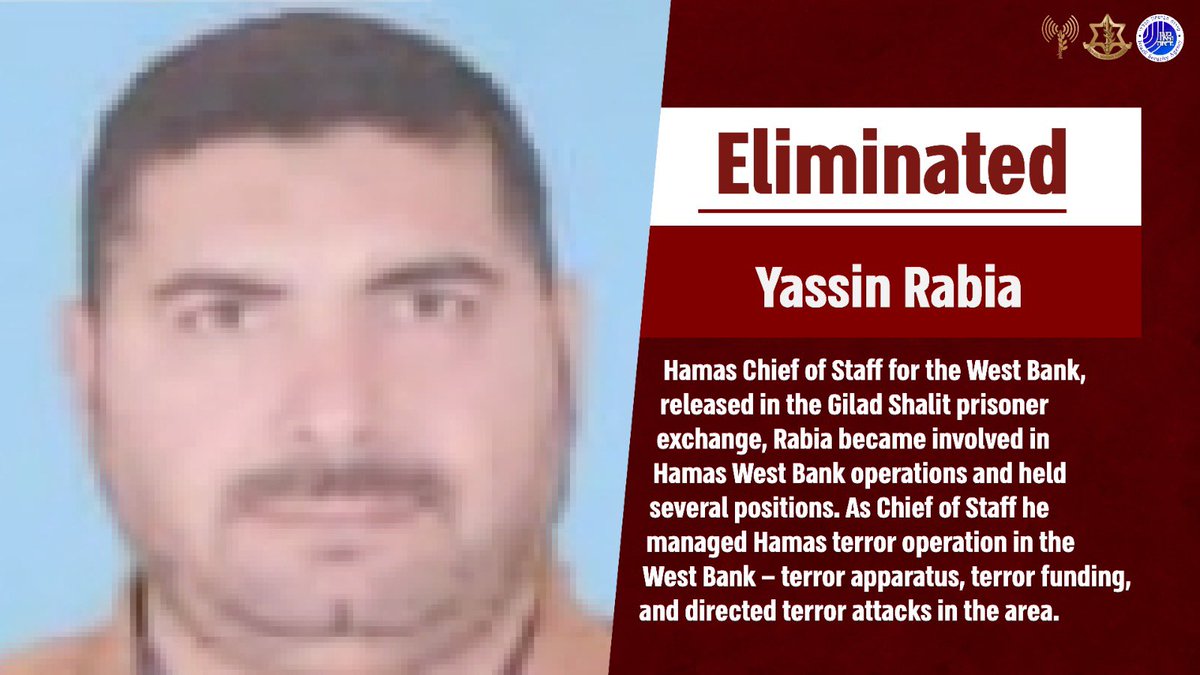 Eliminated

Yassin Rabia

Hamas Chief of Staff for the West Bank, released in the Gilad Shalit prisoner exchange, Rabia became involved in Hamas West Bank operations and held several positions. As Chief of Staff he managed Hamas terror operation in the West Bank – terror apparatus, terror funding, and directed terror attacks in the area.